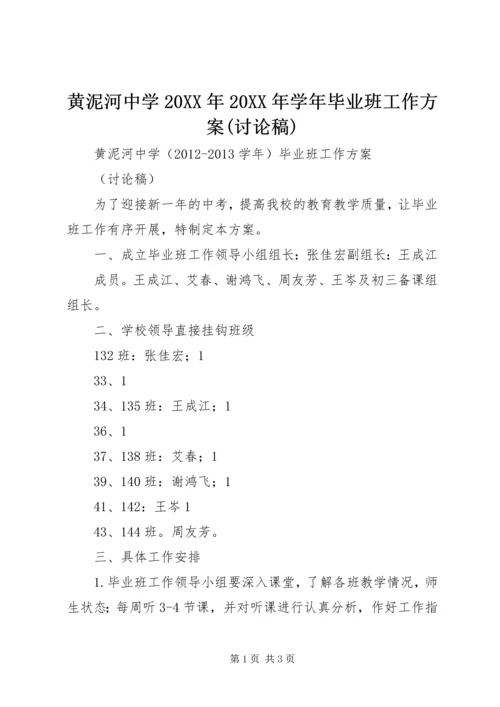 黄泥河中学 20XX 年 20XX 年学年毕业班工作方案(讨论稿)

黄泥河中学（2012-2013 学年）毕业班工作方案

（讨论稿）

为了迎接新一年的中考，提高我校的教育教学质量，让毕业班工作有序开展，特制定本方案。

一、成立毕业班工作领导小组组长：张佳宏副组长：王成江成员。王成江、艾春、谢鸿飞、周友芳、王岑及初三备课组组长。

二、学校领导直接挂钩班级

132 班：张佳宏；1

33、1

34、135 班：王成江；1

36、1

37、138 班：艾春；1

39、140 班：谢鸿飞；1

41、142：王岑 1

43、144 班。周友芳。

三、具体工作安排

1.毕业班工作领导小组要深入课堂，了解各班教学情况，师生状态；每周听 3-4 节课，并对听课进行认真分析，作好工作指

第 1 页 共 3 页